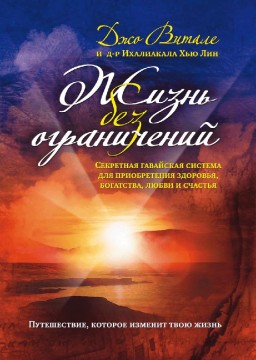 Джо Витале
и д-р Ихалиакала Хью Лин

Жизнь без ограничений

Секретная гавайская система для приобретения здоровья, богатства, любви и счастья

Путешествие, которое изменит твою жизнь